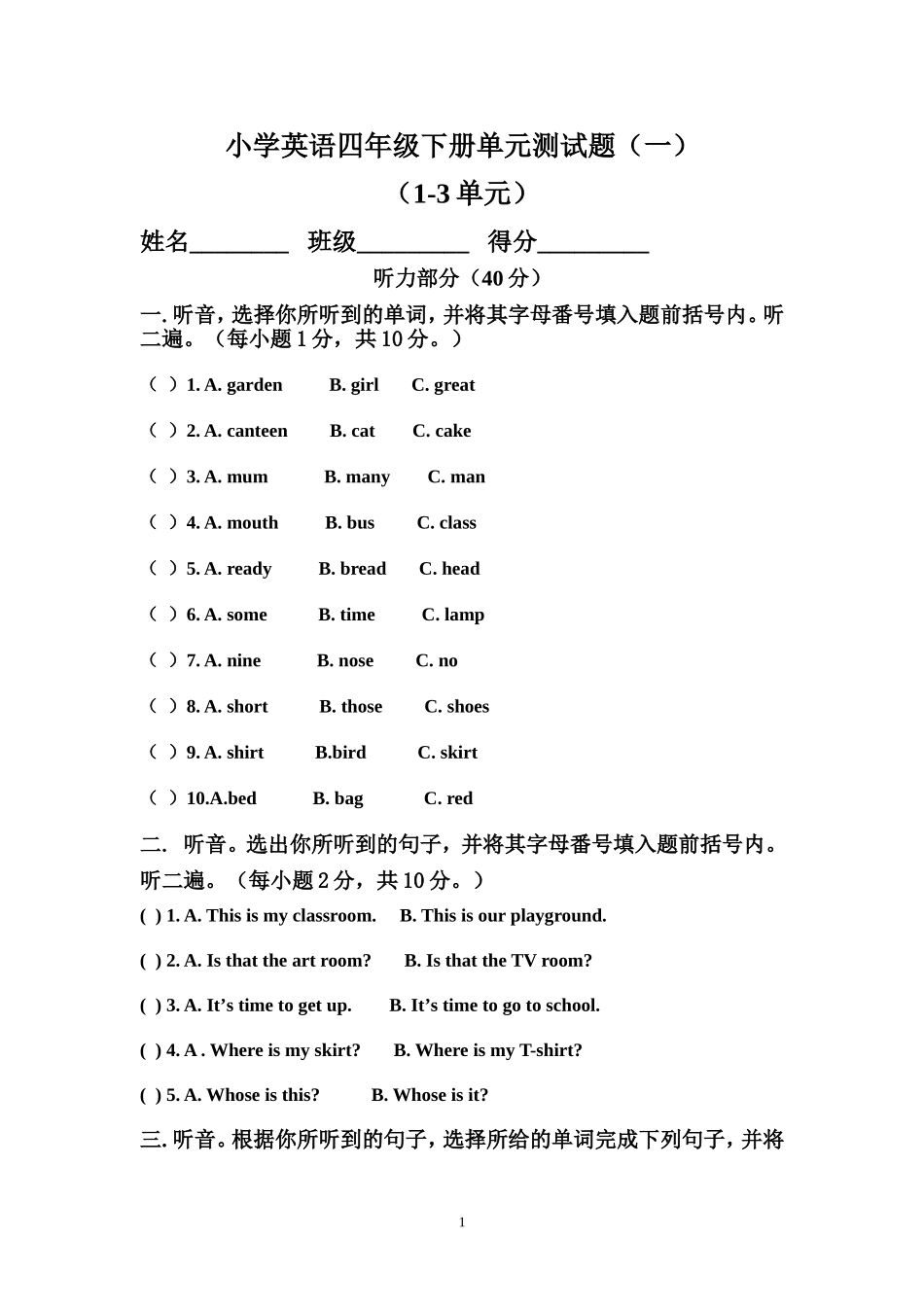 小学英语四年级下册单元测试题（一）

（1-3 单元）

姓名________ 班级_________ 得分_________

听力部分（40 分）

一. 听音，选择你所听到的单词，并将其字母番号填入题前括号内。听二遍。（每小题 1 分，共 10 分。）

（ ）1. A. garden B. girl C. great

（ ）2. A. canteen B. cat C. cake

（ ）3. A. mum B. many C. man

（ ）4. A. mouth B. bus C. class

（ ）5. A. ready B. bread C. head

（ ）6. A. some B. time C. lamp

（ ）7. A. nine B. nose C. no

（ ）8. A. short B. those C. shoes

（ ）9. A. shirt B.bird C. skirt

（ ）10.A.bed B. bag C. red

二. 听音。选出你所听到的句子，并将其字母番号填入题前括号内。听二遍。（每小题 2 分，共 10 分。）

( ) 1. A. This is my classroom. B. This is our playground.

( ) 2. A. Is that the art room? B. Is that the TV room?

( ) 3. A. It’s time to get up. B. It’s time to go to school.

( ) 4. A . Where is my skirt? B. Where is my T-shirt?

( ) 5. A. Whose is this? B. Whose is it?

三. 听音。根据你所听到的句子，选择所给的单词完成下列句子，并将

1